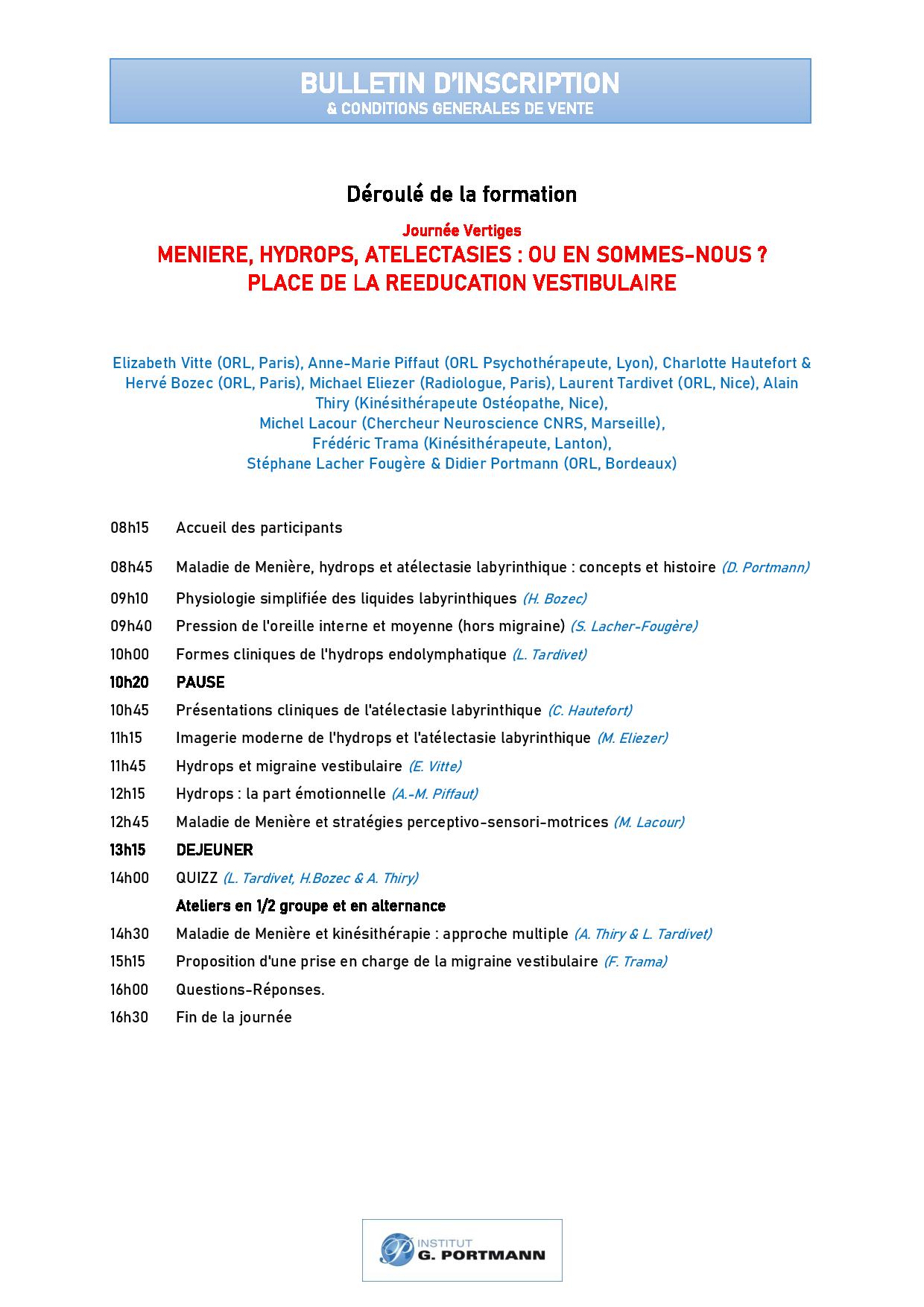 BULLETIN D'INSCRIPTION
& CONDITIONS GENERALES DE VENTE

Déroulé de la formation

Journée Vertiges
MENIERE, HYDROPS, ATELECTASIES : OU EN SOMMES-NOUS ?
PLACE DE LA REEDUCATION VESTIBULAIRE

Elizabeth Vitte (ORL, Paris), Anne-Marie Piffaut (ORL Psychothérapeute, Lyon), Charlotte Hautefort & Hervé Bozec (ORL, Paris), Michael Eliezer (Radiologue, Paris), Laurent Tardivet (ORL, Nice), Alain Thiry (Kinésithérapeute Ostéopathe, Nice), Michel Lacour (Chercheur Neuroscience CNRS, Marseille), Frédéric Trama (Kinésithérapeute, Lanton), Stéphane Lacher Fougère & Didier Portmann (ORL, Bordeaux)

08h15 Accueil des participants

08h45 Maladie de Menière, hydrops et atélectasie labyrinthique : concepts et histoire (D. Portmann)

09h10 Physiologie simplifiée des liquides labyrinthiques (H. Bozec)

09h40 Pression de l'oreille interne et moyenne (hors migraine) (S. Lacher-Fougère)

10h00 Formes cliniques de l'hydrops endolymphatique (L. Tardivet)

10h20 PAUSE

10h45 Présentations cliniques de l'atélectasie labyrinthique (C. Hautefort)

11h15 Imagerie moderne de l'hydrops et l'atélectasie labyrinthique (M. Eliezer)

11h45 Hydrops et migraine vestibulaire (E. Vitte)

12h15 Hydrops : la part émotionnelle (A.-M. Piffaut)

12h45 Maladie de Menière et stratégies perceptivo-sensori-motrices (M. Lacour)

13h15 DEJEUNER

14h00 QUIZZ (L. Tardivet, H.Bozec & A. Thiry)

Ateliers en 1/2 groupe et en alternance

14h30 Maladie de Menière et kinésithérapie : approche multiple (A. Thiry & L. Tardivet)

15h15 Proposition d'une prise en charge de la migraine vestibulaire (F. Trama)

16h00 Questions-Réponses.

16h30 Fin de la journée

INSTITUT
G. PORTMANN